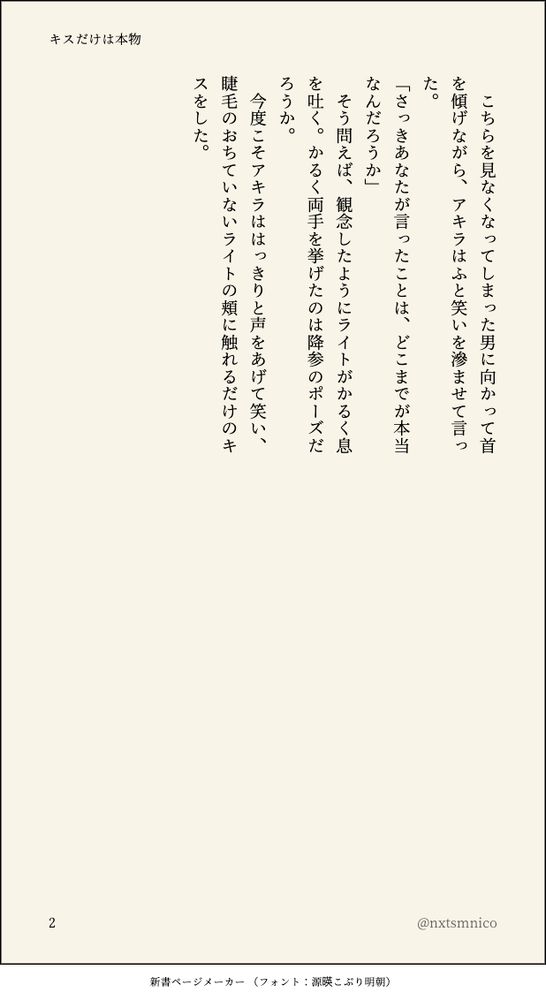 キスだけは本物

こちらを見なくなってしまった男に向かって首を傾げながら、アキラはふと笑いを滲ませて言った。

「さっきあなたが言ったことは、どこまでが本当なんだろうか」

そう問えば、観念したようにライトがかるく息を吐く。かるく両手を挙げたのは降参のポーズだろうか。

今度こそアキラははっきりと声をあげて笑い、睫毛のおちていないライトの頬に触れるだけのキスをした。

2

@nxtsmnico

新書ページメーカー（フォント：源暎こぶり明朝）